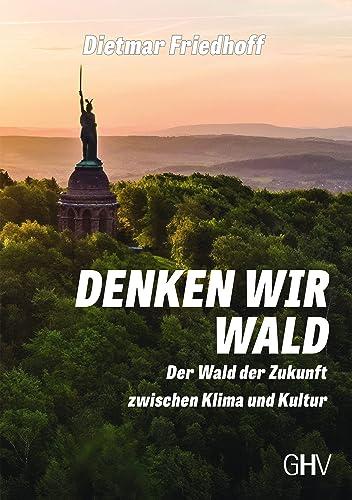 Dietmar Friedhoff

DENKEN WIR WALD

Der Wald der Zukunft zwischen Klima und Kultur

GHV